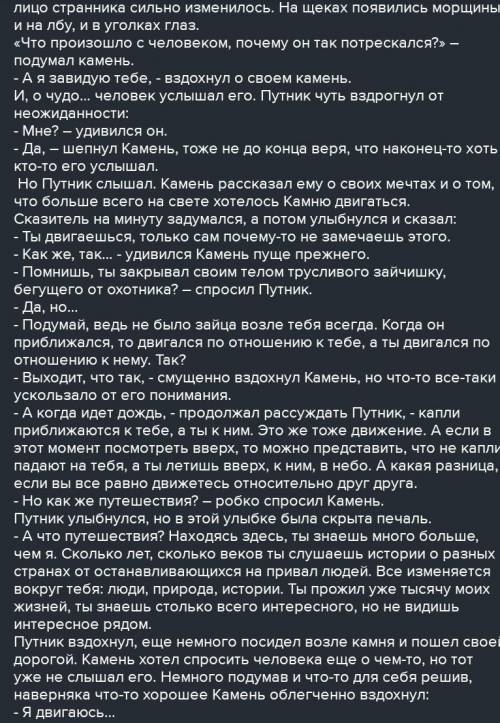 лицо странника сильно изменилось. На щеках появились морщины и на лбу, и в уголках глаз.
«Что произошло с человеком, почему он так потрескался?» – подумал камень.
- А я завидую тебе, - вздохнул о своем камень.
И, о чудо... человек услышал его. Путник чуть вздрогнул от неожиданности:
- Мне? – удивился он.
- Да, – шепнул Камень, тоже не до конца веря, что наконец-то хоть кто-то его услышал.
Но Путник слышал. Камень рассказал ему о своих мечтах и о том, что больше всего на свете хотелось Камню двигаться.
Сказитель на минуту задумался, а потом улыбнулся и сказал:
- Ты двигаешься, только сам почему-то не замечаешь этого.
- Как же, так... - удивился Камень пуще прежнего.
- Помнишь, ты закрывал своим телом трусливого зайчишку, бегущего от охотника? – спросил Путник.
- Да, но...
- Подумай, ведь не было зайца возле тебя всегда. Когда он приближался, то двигался по отношению к тебе, а ты двигался по отношению к нему. Так?
- Выходит, что так, - смущенно вздохнул Камень, но что-то все-таки ускользало от его понимания.
- А когда идет дождь, - продолжал рассуждать Путник, - капли приближаются к тебе, а ты к ним. Это же тоже движение. А если в этот момент посмотреть вверх, то можно представить, что не капли падают на тебя, а ты летишь вверх, к ним, в небо. А какая разница, если вы все равно движетесь относительно друг друга.
- Но как же путешествия? – робко спросил Камень.
Путник улыбнулся, но в этой улыбке была скрыта печаль.
- А что путешествия? Находясь здесь, ты знаешь много больше, чем я. Сколько лет, сколько веков ты слушаешь истории о разных странах от останавливающихся на привал людей. Все изменяется вокруг тебя: люди, природа, истории. Ты прожил уже тысячу моих жизней, ты знаешь столько всего интересного, но не видишь интересное рядом.
Путник вздохнул, еще немного посидел возле камня и пошел своей дорогой. Камень хотел спросить человека еще о чем-то, но тот уже не слышал его. Немного подумав и что-то для себя решив, наверняка что-то хорошее Камень облегченно вздохнул:
- Я двигаюсь...